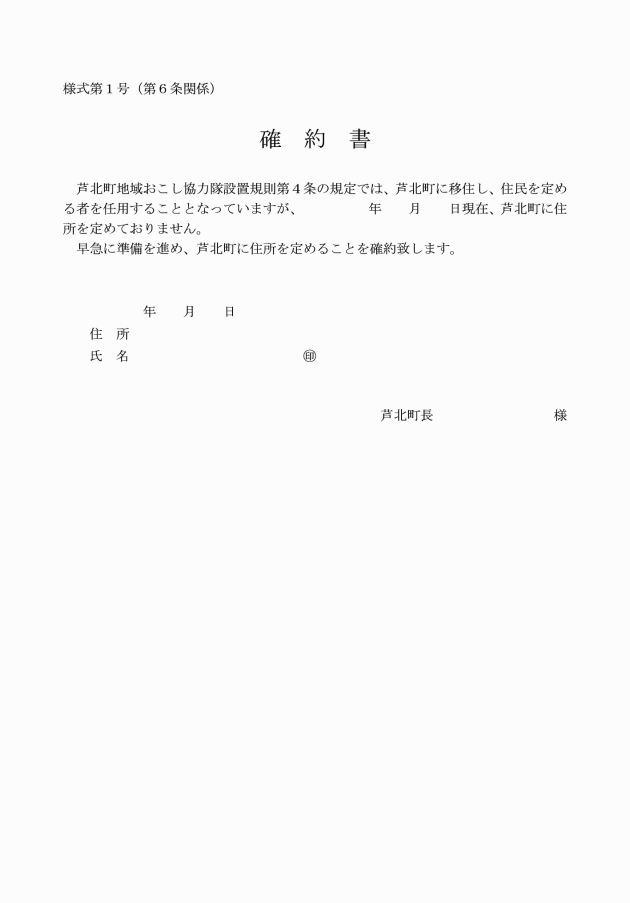 様式第１号（第６条関係）

確　約　書

芦北町地域おこし協力隊設置規則第４条の規定では、芦北町に移住し、住民を定める者を任用することとなっていますが、　　　年　　月　　日現在、芦北町に住所を定めておりません。
早急に準備を進め、芦北町に住所を定めることを確約致します。

年　　月　　日
住　所
氏　名　　　　　　　　　　㊞

芦北町長　　　　　　　　様